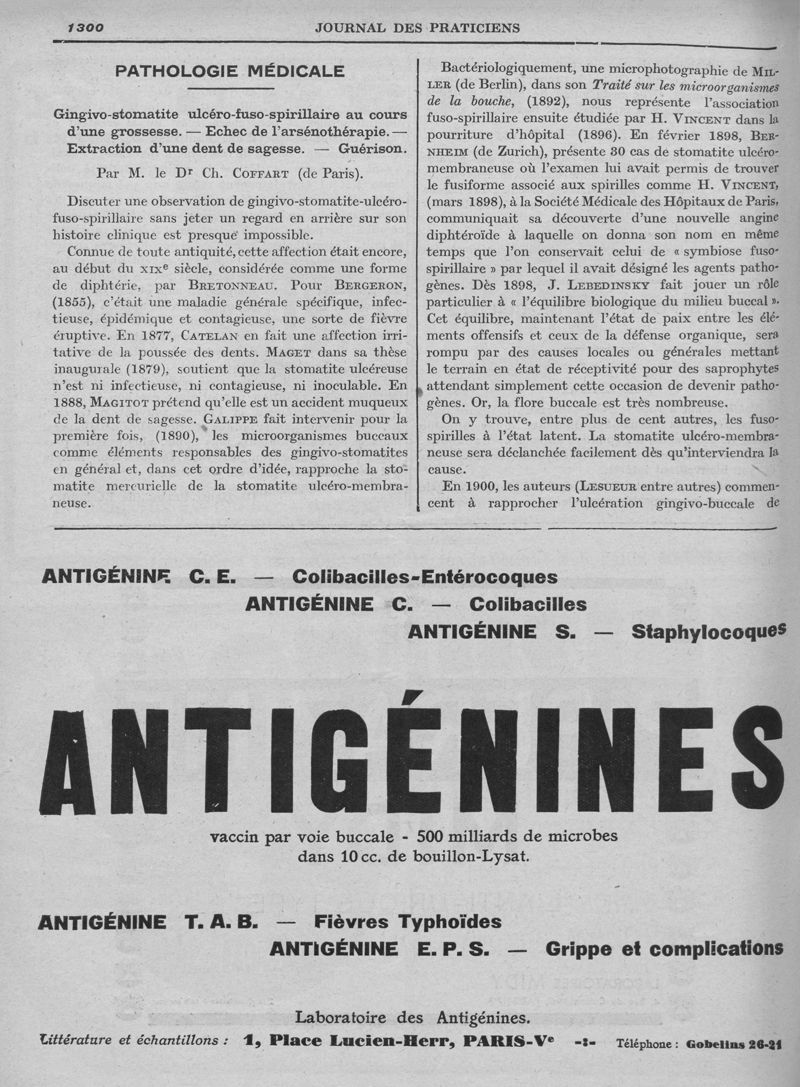 1300 JOURNAL DES PRATICIENS

PATHOLOGIE MÉDICALE

Gingivo-stomatite ulcéro-fuso-spirillaire au cours d'une grossesse. — Echec de l'arsénothérapie. — Extraction d'une dent de sagesse. — Guérison.

Par M. le Dr Ch. COFFART (de Paris).

Discuter une observation de gingivo-stomatite-ulcéro-fuso-spirillaire sans jeter un regard en arrière sur son histoire clinique est presque impossible.

Connue de toute antiquité, cette affection était encore, au début du XIXe siècle, considérée comme une forme de diphtérie, par BRETONNEAU. Pour BERGERON, (1855), c'était une maladie générale spécifique, infectieuse, épidémique et contagieuse, une sorte de fièvre éruptive. En 1877, CATELAN en fait une affection irritative de la poussée des dents. MAGET dans sa thèse inaugurale (1879), soutient que la stomatite ulcéreuse n'est ni infectieuse, ni contagieuse, ni inoculable. En 1888, MAGITOT prétend qu'elle est un accident muqueux de la dent de sagesse. GALIPPE fait intervenir pour la première fois, (1890), les microorganismes buccaux comme éléments responsables des gingivo-stomatites en général et, dans cet ordre d'idée, rapproche la stomatite mercurielle de la stomatite ulcéro-membraneuse.

Bactériologiquement, une microphotographie de MILLER (de Berlin), dans son Traité sur les microorganismes de la bouche, (1892), nous représente l'association fuso-spirillaire ensuite étudiée par H. VINCENT dans la pourriture d'hôpital (1896). En février 1898, BERNHEIM (de Zurich), présente 30 cas de stomatite ulcéro-membraneuse où l'examen lui avait permis de trouver le fusiforme associé aux spirilles comme H. VINCENT, (mars 1898), à la Société Médicale des Hôpitaux de Paris, communiquait sa découverte d'une nouvelle angine diphtéroïde à laquelle on donna son nom en même temps que l'on conservait celui de « symbiose fuso-spirillaire » par lequel il avait désigné les agents pathogènes. Dès 1898, J. LEBEDINSKY fait jouer un rôle particulier à « l'équilibre biologique du milieu buccal ». Cet équilibre, maintenant l'état de paix entre les éléments offensifs et ceux de la défense organique, sera rompu par des causes locales ou générales mettant le terrain en état de réceptivité pour des saprophytes attendant simplement cette occasion de devenir pathogènes. Or, la flore buccale est très nombreuse.

On y trouve, entre plus de cent autres, les fuso-spirilles à l'état latent. La stomatite ulcéro-membraneuse sera déclanchée facilement dès qu'interviendra la cause.

En 1900, les auteurs (LESUEUR entre autres) commencent à rapprocher l'ulcération gingivo-buccale de

ANTIGÉNINE C. E. — Colibacilles-Entérocoques
ANTIGÉNINE C. — Colibacilles
ANTIGÉNINE S. — Staphylocoques

ANTIGÉNINES

vaccin par voie buccale - 500 milliards de microbes dans 10 cc. de bouillon-Lysat.

ANTIGÉNINE T. A. B. — Fièvres Typhoïdes
ANTIGÉNINE E. P. S. — Grippe et complications

Laboratoire des Antigénines.
Littérature et échantillons : 1, Place Lucien-Herr, PARIS-Ve -:- Téléphone : Gobelins 26-21